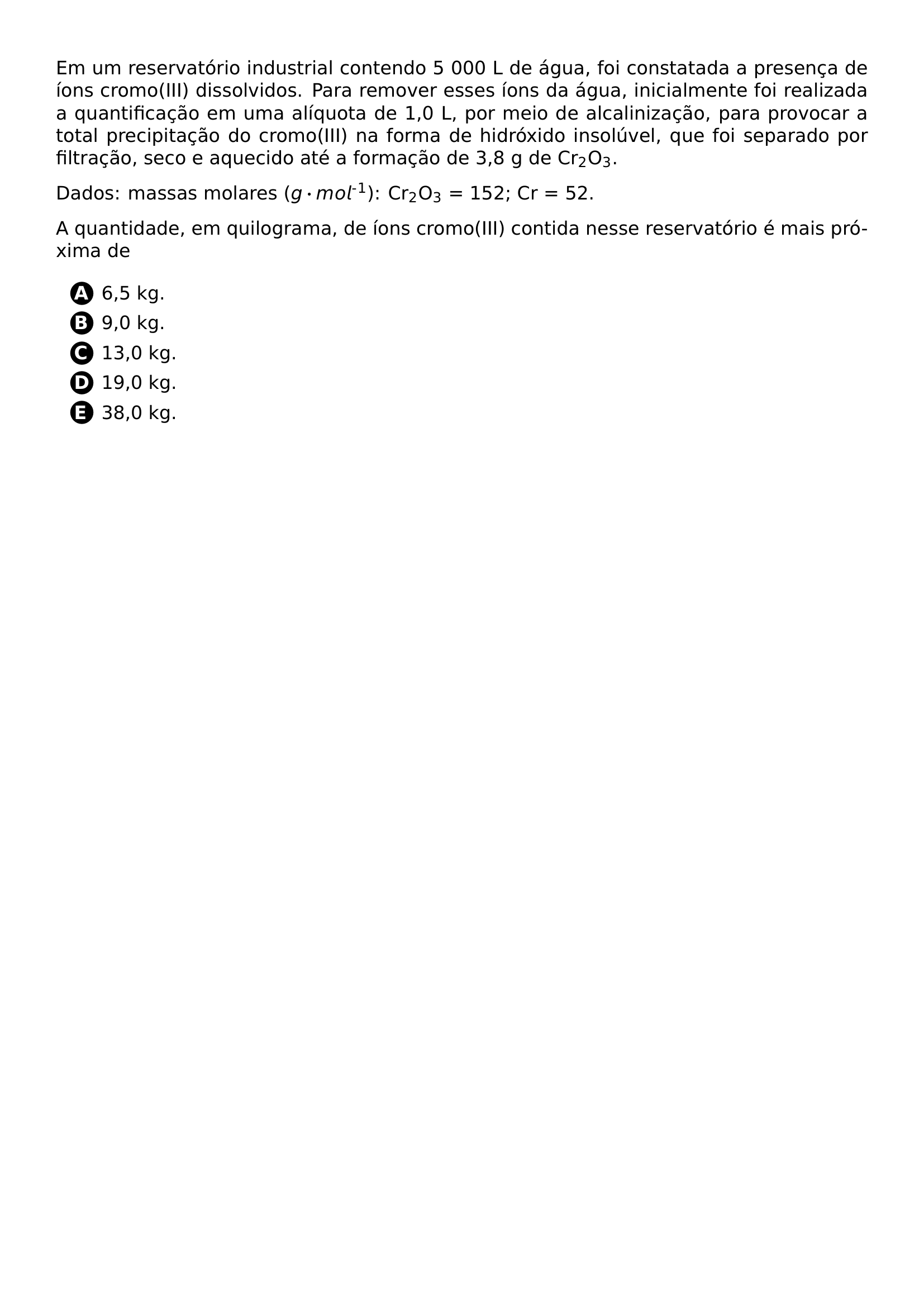 Em um reservatório industrial contendo 5 000 L de água, foi constatada a presença de íons cromo(III) dissolvidos. Para remover esses íons da água, inicialmente foi realizada a quantificação em uma alíquota de 1,0 L, por meio de alcalinização, para provocar a total precipitação do cromo(III) na forma de hidróxido insolúvel, que foi separado por filtração, seco e aquecido até a formação de 3,8 g de $Cr_2O_3$.

Dados: massas molares ($g \cdot mol^{-1}$): $Cr_2O_3$ = 152; Cr = 52.

A quantidade, em quilograma, de íons cromo(III) contida nesse reservatório é mais próxima de

A 6,5 kg.
B 9,0 kg.
C 13,0 kg.
D 19,0 kg.
E 38,0 kg.